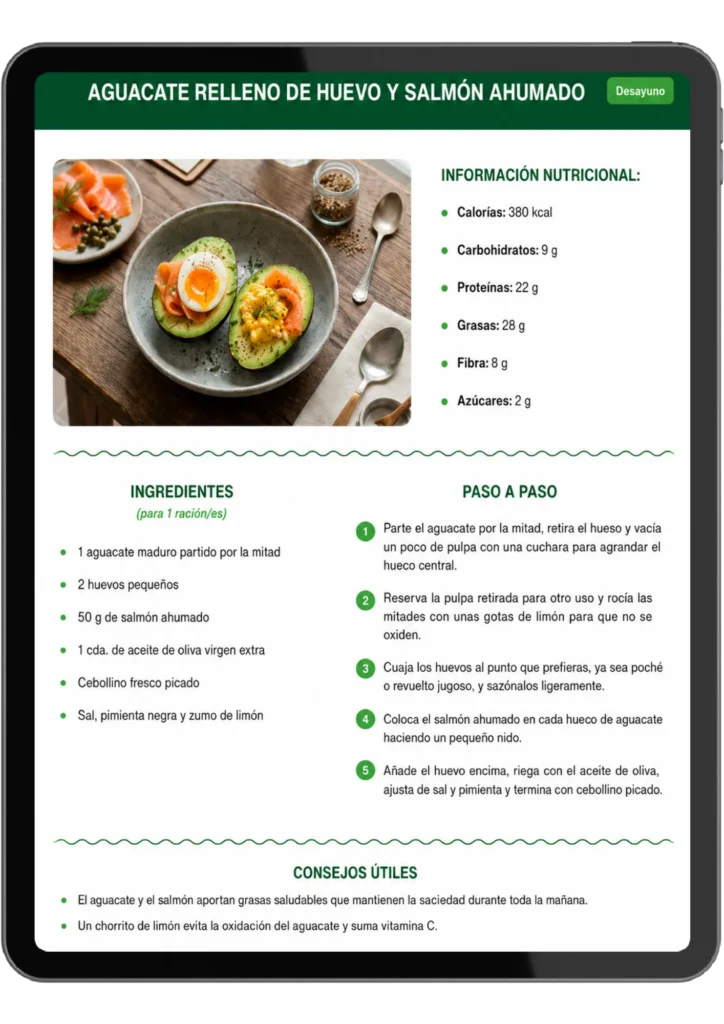 AGUACATE RELLENO DE HUEVO Y SALMÓN AHUMADO

Desayuno

INFORMACIÓN NUTRICIONAL:

- Calorías: 380 kcal
- Carbohidratos: 9 g
- Proteínas: 22 g
- Grasas: 28 g
- Fibra: 8 g
- Azúcares: 2 g

INGREDIENTES
(para 1 ración/es)

- 1 aguacate maduro partido por la mitad
- 2 huevos pequeños
- 50 g de salmón ahumado
- 1 cda. de aceite de oliva virgen extra
- Cebollino fresco picado
- Sal, pimienta negra y zumo de limón

PASO A PASO

1 Parte el aguacate por la mitad, retira el hueso y vacía un poco de pulpa con una cuchara para agrandar el hueco central.

2 Reserva la pulpa retirada para otro uso y rocía las mitades con unas gotas de limón para que no se oxiden.

3 Cuaja los huevos al punto que prefieras, ya sea poché o revuelto jugoso, y sazónalos ligeramente.

4 Coloca el salmón ahumado en cada hueco de aguacate haciendo un pequeño nido.

5 Añade el huevo encima, riega con el aceite de oliva, ajusta de sal y pimienta y termina con cebollino picado.

CONSEJOS ÚTILES

- El aguacate y el salmón aportan grasas saludables que mantienen la saciedad durante toda la mañana.
- Un chorrito de limón evita la oxidación del aguacate y suma vitamina C.